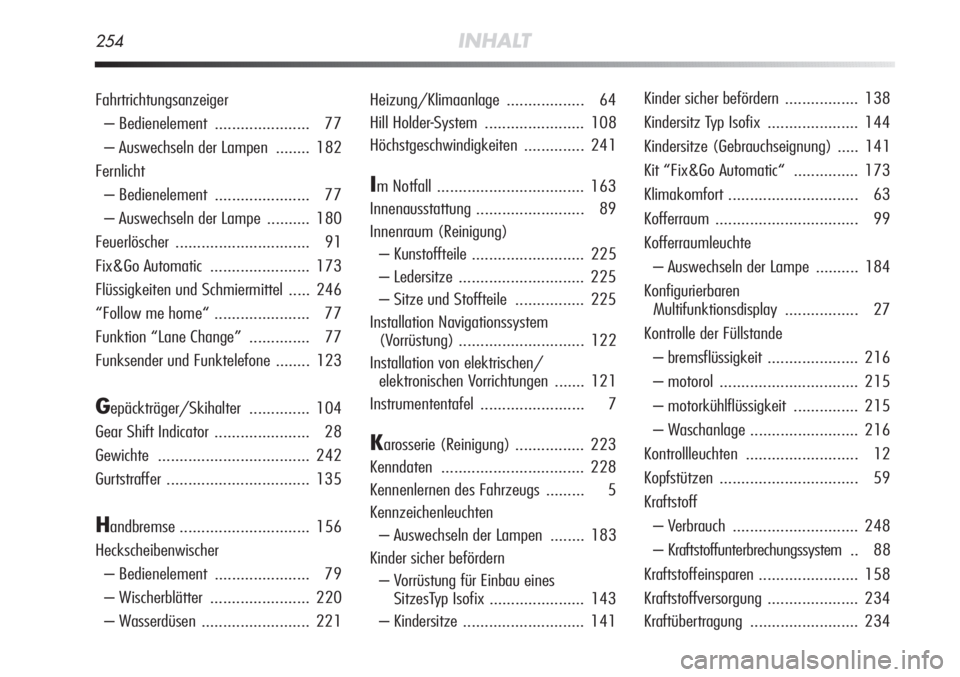 254 INHALT

Fahrtrichtungsanzeiger
– Bedienelement ...................... 77
– Auswechseln der Lampen ........ 182
Fernlicht
– Bedienelement ...................... 77
– Auswechseln der Lampe .......... 180
Feuerlöscher ............................... 91
Fix&Go Automatic ....................... 173
Flüssigkeiten und Schmiermittel ..... 246
“Follow me home” ...................... 77
Funktion “Lane Change” .............. 77
Funksender und Funktelefone ........ 123

Gepäckträger/Skihalter .............. 104
Gear Shift Indicator ...................... 28
Gewichte ................................... 242
Gurtstraffer ................................. 135

Handbremse .............................. 156
Heckscheibenwischer
– Bedienelement ...................... 79
– Wischerblätter ....................... 220
– Wasserdüsen ......................... 221

Heizung/Klimaanlage .................. 64
Hill Holder-System ....................... 108
Höchstgeschwindigkeiten .............. 241

Im Notfall .................................. 163
Innenausstattung ......................... 89
Innenraum (Reinigung)
– Kunstoffteile .......................... 225
– Ledersitze ............................. 225
– Sitze und Stoffteile ................ 225
Installation Navigationssystem (Vorrüstung) ............................. 122
Installation von elektrischen/ elektronischen Vorrichtungen ....... 121
Instrumententafel ........................ 7

Karosserie (Reinigung) ................ 223
Kenndaten ................................. 228
Kennenlernen des Fahrzeugs ......... 5
Kennzeichenleuchten
– Auswechseln der Lampen ........ 183
Kinder sicher befördern
– Vorrüstung für Einbau eines SitzesTyp Isofix ...................... 143
– Kindersitze ............................ 141

Kinder sicher befördern ................. 138
Kindersitz Typ Isofix ..................... 144
Kindersitze (Gebrauchseignung) ..... 141
Kit “Fix&Go Automatic” ............... 173
Klimakomfort .............................. 63
Kofferraum ................................. 99
Kofferraumleuchte
– Auswechseln der Lampe .......... 184
Konfigurierbaren Multifunktionsdisplay ................. 27
Kontrolle der Füllstande
– bremsflüssigkeit ..................... 216
– motorol ................................ 215
– motorkühlflüssigkeit ............... 215
– Waschanlage ......................... 216
Kontrollleuchten .......................... 12
Kopfstützen ................................ 59
Kraftstoff
– Verbrauch ............................. 248
– Kraftstoffunterbrechungssystem .. 88
Kraftstoffeinsparen ....................... 158
Kraftstoffversorgung ..................... 234
Kraftübertragung ......................... 234

carmanualsonline.info